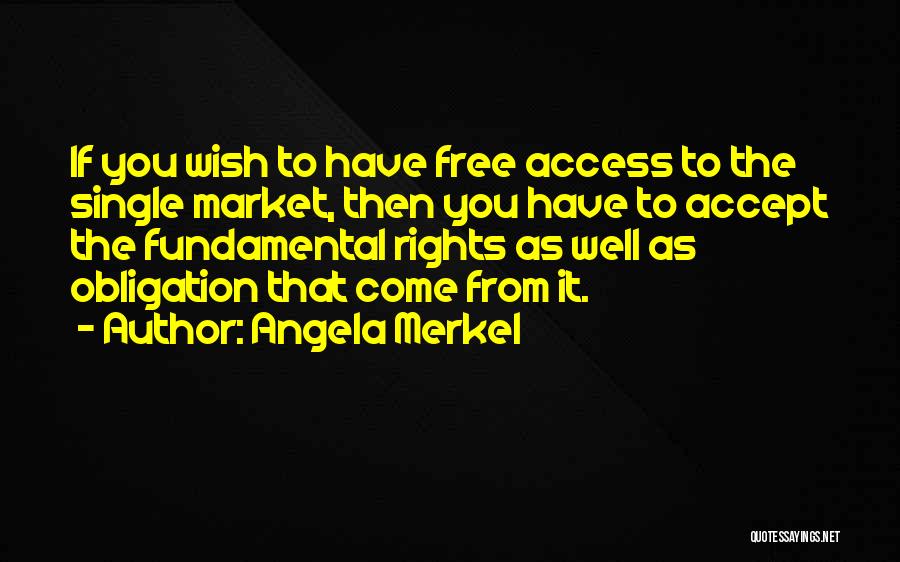 If you wish to have free access to the single market, then you have to accept the fundamental rights as well as obligation that come from it.
- Author: Angela Merkel

QUOTESSAYINGS.NET